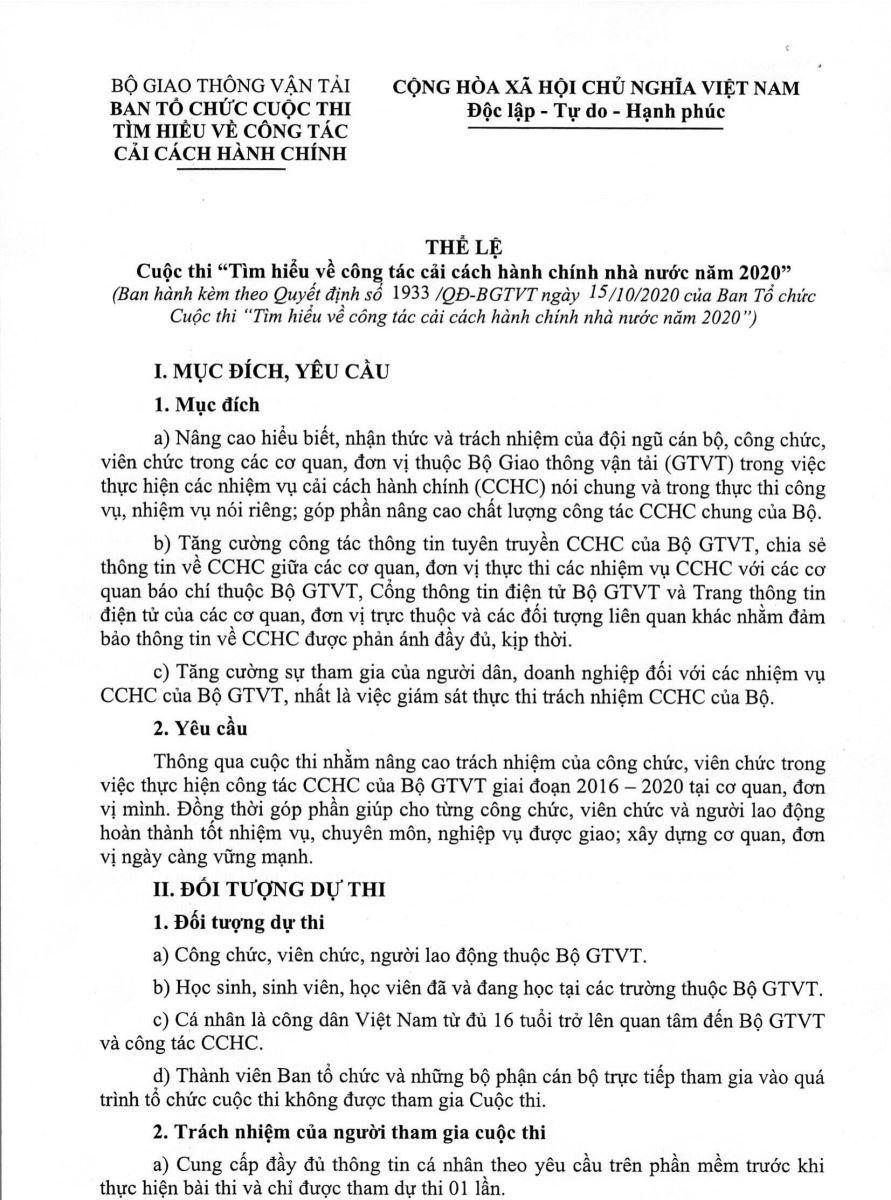 BỘ GIAO THÔNG VẬN TẢI
BAN TỔ CHỨC CUỘC THI
TÌM HIỂU VỀ CÔNG TÁC
CẢI CÁCH HÀNH CHÍNH

CỘNG HÒA XÃ HỘI CHỦ NGHĨA VIỆT NAM
Độc lập - Tự do - Hạnh phúc

THỂ LỆ
Cuộc thi "Tìm hiểu về công tác cải cách hành chính nhà nước năm 2020"
(Ban hành kèm theo Quyết định số 1933 /QĐ-BGTVT ngày 15/10/2020 của Ban Tổ chức Cuộc thi "Tìm hiểu về công tác cải cách hành chính nhà nước năm 2020")

I. MỤC ĐÍCH, YÊU CẦU

1. Mục đích

a) Nâng cao hiểu biết, nhận thức và trách nhiệm của đội ngũ cán bộ, công chức, viên chức trong các cơ quan, đơn vị thuộc Bộ Giao thông vận tải (GTVT) trong việc thực hiện các nhiệm vụ cải cách hành chính (CCHC) nói chung và trong thực thi công vụ, nhiệm vụ nói riêng; góp phần nâng cao chất lượng công tác CCHC chung của Bộ.

b) Tăng cường công tác thông tin tuyên truyền CCHC của Bộ GTVT, chia sẻ thông tin về CCHC giữa các cơ quan, đơn vị thực thi các nhiệm vụ CCHC với các cơ quan báo chí thuộc Bộ GTVT, Cổng thông tin điện tử Bộ GTVT và Trang thông tin điện tử của các cơ quan, đơn vị trực thuộc và các đối tượng liên quan khác nhằm đảm bảo thông tin về CCHC được phản ánh đầy đủ, kịp thời.

c) Tăng cường sự tham gia của người dân, doanh nghiệp đối với các nhiệm vụ CCHC của Bộ GTVT, nhất là việc giám sát thực thi trách nhiệm CCHC của Bộ.

2. Yêu cầu

Thông qua cuộc thi nhằm nâng cao trách nhiệm của công chức, viên chức trong việc thực hiện công tác CCHC của Bộ GTVT giai đoạn 2016 – 2020 tại cơ quan, đơn vị mình. Đồng thời góp phần giúp cho từng công chức, viên chức và người lao động hoàn thành tốt nhiệm vụ, chuyên môn, nghiệp vụ được giao; xây dựng cơ quan, đơn vị ngày càng vững mạnh.

II. ĐỐI TƯỢNG DỰ THI

1. Đối tượng dự thi

a) Công chức, viên chức, người lao động thuộc Bộ GTVT.

b) Học sinh, sinh viên, học viên đã và đang học tại các trường thuộc Bộ GTVT.

c) Cá nhân là công dân Việt Nam từ đủ 16 tuổi trở lên quan tâm đến Bộ GTVT và công tác CCHC.

d) Thành viên Ban tổ chức và những bộ phận cán bộ trực tiếp tham gia vào quá trình tổ chức cuộc thi không được tham gia Cuộc thi.

2. Trách nhiệm của người tham gia cuộc thi

a) Cung cấp đầy đủ thông tin cá nhân theo yêu cầu trên phần mềm trước khi thực hiện bài thi và chỉ được tham dự thi 01 lần.